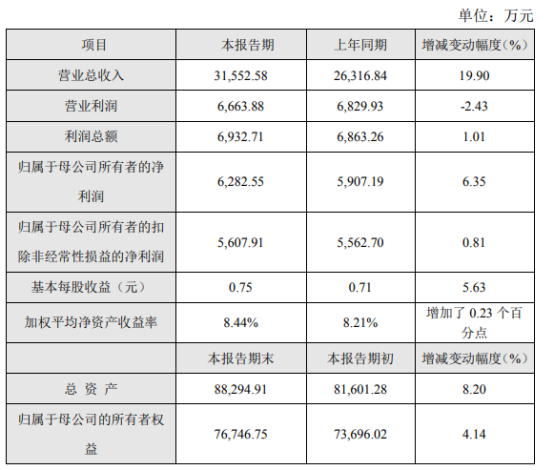 单位：万元

| 项目 | 本报告期 | 上年同期 | 增减变动幅度(%) |
|---|---|---|---|
| 营业总收入 | 31,552.58 | 26,316.84 | 19.90 |
| 营业利润 | 6,663.88 | 6,829.93 | -2.43 |
| 利润总额 | 6,932.71 | 6,863.26 | 1.01 |
| 归属于母公司所有者的净利润 | 6,282.55 | 5,907.19 | 6.35 |
| 归属于母公司所有者的扣除非经常性损益的净利润 | 5,607.91 | 5,562.70 | 0.81 |
| 基本每股收益（元） | 0.75 | 0.71 | 5.63 |
| 加权平均净资产收益率 | 8.44% | 8.21% | 增加了0.23个百分点 |
|  | 本报告期末 | 本报告期初 | 增减变动幅度(%) |
| 总 资 产 | 88,294.91 | 81,601.28 | 8.20 |
| 归属于母公司的所有者权益 | 76,746.75 | 73,696.02 | 4.14 |